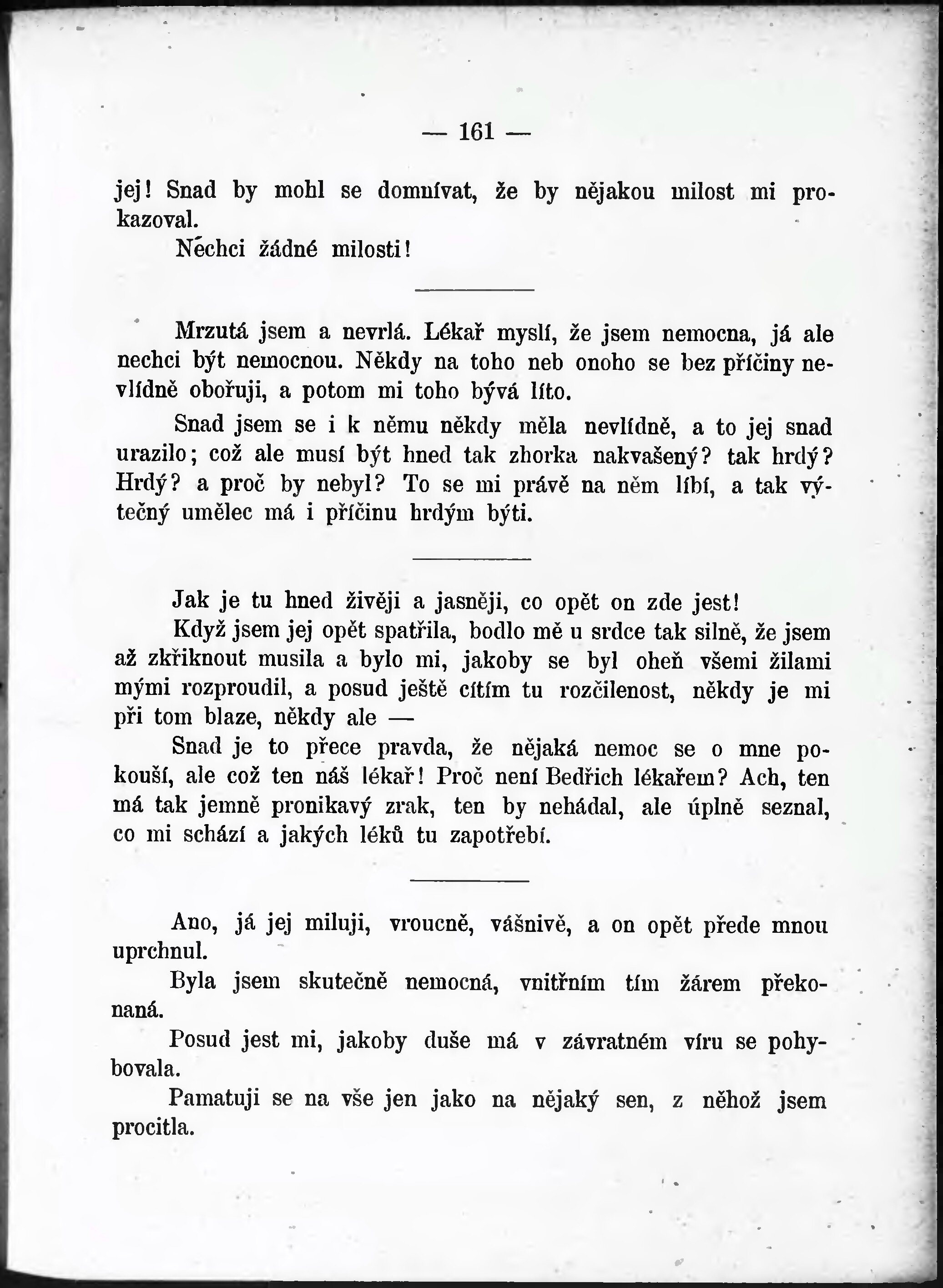 — 161 —

jej! Snad by mohl se domnívat, že by nějakou milost mi prokazoval.

Nechci žádné milosti!

Mrzutá jsem a nevrlá. Lékař myslí, že jsem nemocna, já ale nechci být nemocnou. Někdy na toho neb onoho se bez příčiny nevlídně obořuji, a potom mi toho bývá líto.

Snad jsem se i k němu někdy měla nevlídně, a to jej snad urazilo; což ale musí být hned tak zhorka nakvašený? tak hrdý? Hrdý? a proč by nebyl? To se mi právě na něm líbí, a tak výtečný umělec má i příčinu hrdým býti.

Jak je tu hned živěji a jasněji, co opět on zde jest!

Když jsem jej opět spatřila, bodlo mě u srdce tak silně, že jsem až zkřiknout musila a bylo mi, jakoby se byl oheň všemi žilami mými rozproudil, a posud ještě cítím tu rozčilenost, někdy je mi při tom blaze, někdy ale —

Snad je to přece pravda, že nějaká nemoc se o mne pokouší, ale což ten náš lékař! Proč není Bedřich lékařem? Ach, ten má tak jemně pronikavý zrak, ten by nehádal, ale úplně seznal, co mi schází a jakých léků tu zapotřebí.

Ano, já jej miluji, vroucně, vášnivě, a on opět přede mnou uprchnul.

Byla jsem skutečně nemocná, vnitřním tím žárem překonaná.

Posud jest mi, jakoby duše má v závratném víru se pohybovala.

Pamatuji se na vše jen jako na nějaký sen, z něhož jsem procitla.